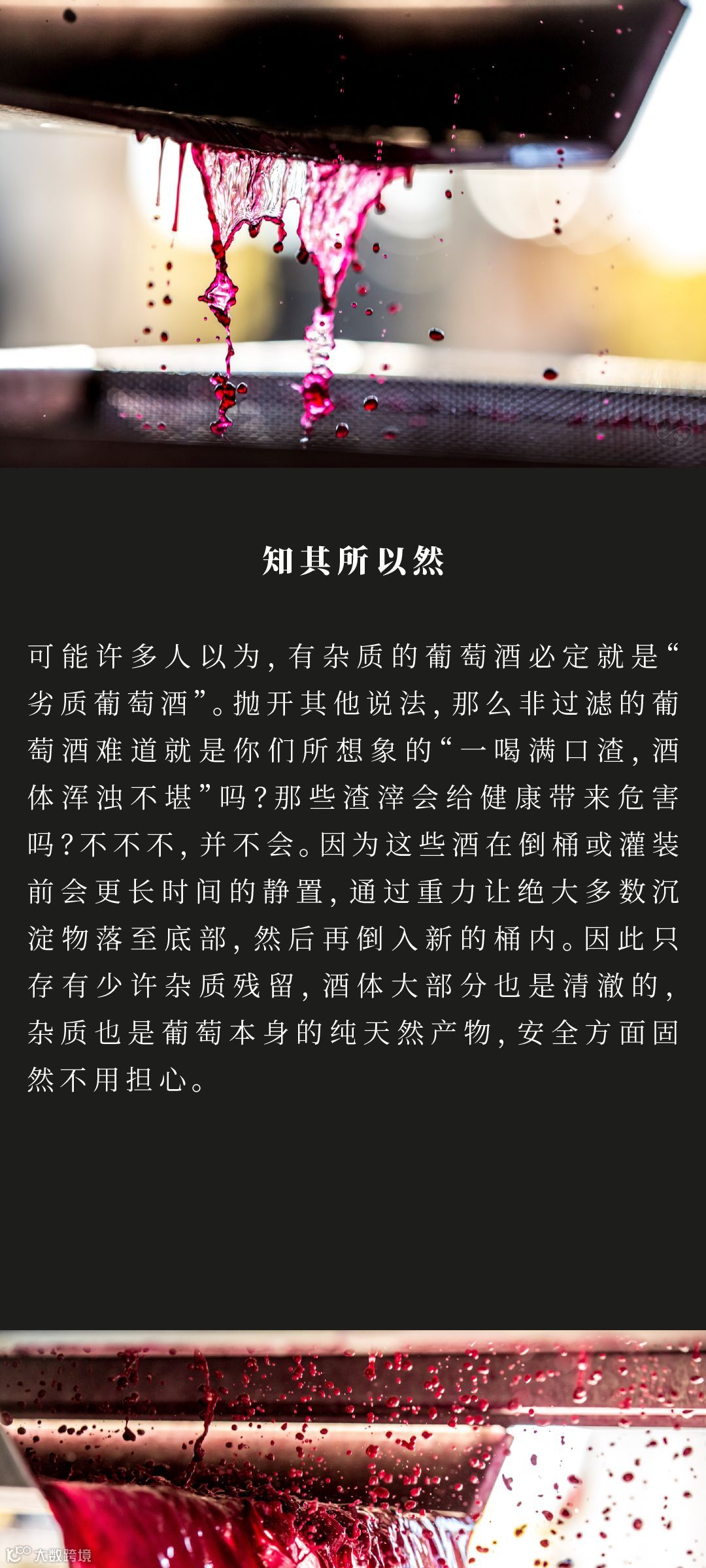 知其所以然

可能许多人以为，有杂质的葡萄酒必定就是“劣质葡萄酒”。抛开其他说法，那么非过滤的葡萄酒难道就是你们所想象的“一喝满口渣，酒体浑浊不堪”吗？那些渣滓会给健康带来危害吗？不不不，并不会。因为这些酒在倒桶或灌装前会更长时间的静置，通过重力让绝大多数沉淀物落至底部，然后再倒入新的桶内。因此只存有少许杂质残留，酒体大部分也是清澈的，杂质也是葡萄本身的纯天然产物，安全方面固然不用担心。

大数跨境